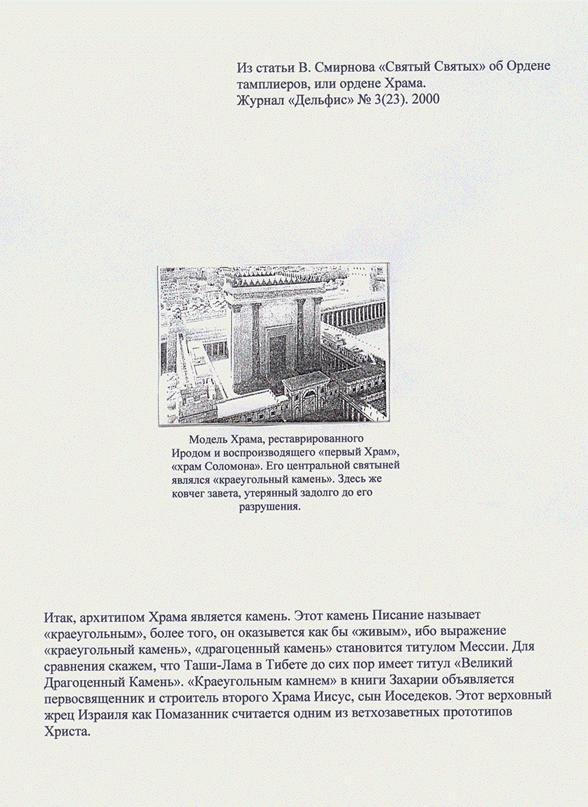 Из статьи В. Смирнова «Святый Святых» об Ордене тамплиеров, или ордене Храма.
Журнал «Дельфис» № 3(23). 2000

Модель Храма, реставрированного Иродом и воспроизводящего «первый Храм», «храм Соломона». Его центральной святыней являлся «краеугольный камень». Здесь же ковчег завета, утерянный задолго до его разрушения.

Итак, архитипом Храма является камень. Этот камень Писание называет «краеугольным», более того, он оказывется как бы «живым», ибо выражение «краеугольный камень», «драгоценный камень» становится титулом Мессии. Для сравнения скажем, что Таши-Лама в Тибете до сих пор имеет титул «Великий Драгоценный Камень». «Краеугольным камнем» в книги Захарии объявляется первосвященник и строитель второго Храма Иисус, сын Иоседеков. Этот верховный жрец Израиля как Помазанник считается одним из ветхозаветных прототипов Христа.